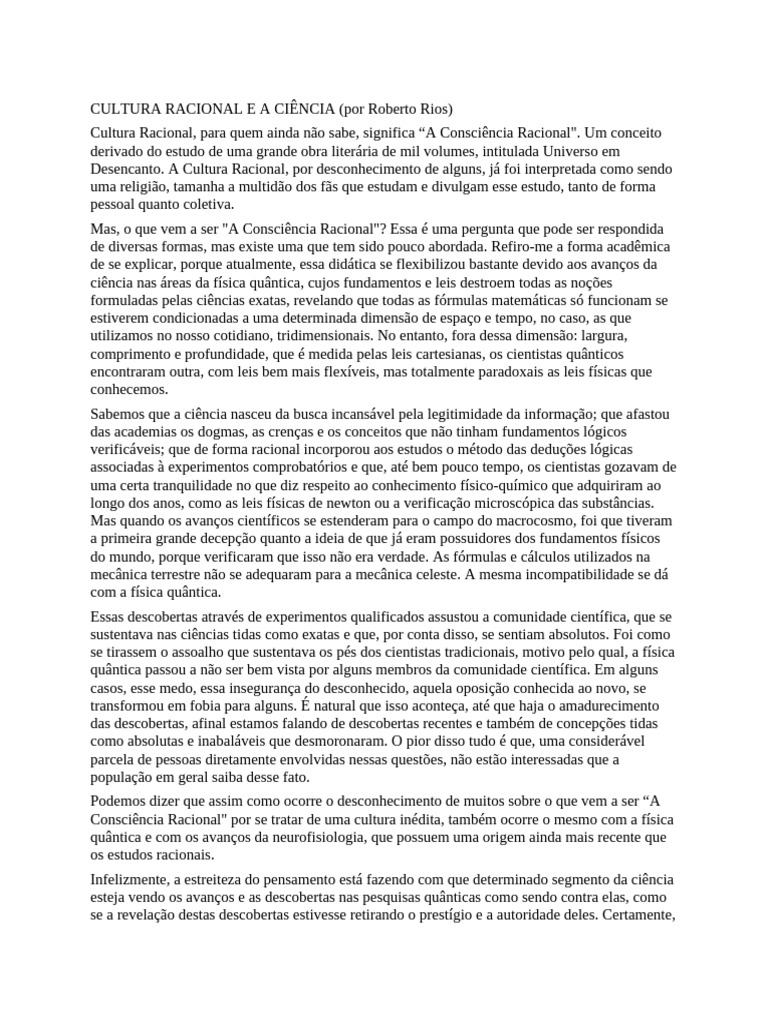 CULTURA RACIONAL E A CIÊNCIA (por Roberto Rios)

Cultura Racional, para quem ainda não sabe, significa “A Consciência Racional". Um conceito derivado do estudo de uma grande obra literária de mil volumes, intitulada Universo em Desencanto. A Cultura Racional, por desconhecimento de alguns, já foi interpretada como sendo uma religião, tamanha a multidão dos fãs que estudam e divulgam esse estudo, tanto de forma pessoal quanto coletiva.

Mas, o que vem a ser "A Consciência Racional"? Essa é uma pergunta que pode ser respondida de diversas formas, mas existe uma que tem sido pouco abordada. Refiro-me a forma acadêmica de se explicar, porque atualmente, essa didática se flexibilizou bastante devido aos avanços da ciência nas áreas da física quântica, cujos fundamentos e leis destroem todas as noções formuladas pelas ciências exatas, revelando que todas as fórmulas matemáticas só funcionam se estiverem condicionadas a uma determinada dimensão de espaço e tempo, no caso, as que utilizamos no nosso cotidiano, tridimensionais. No entanto, fora dessa dimensão: largura, comprimento e profundidade, que é medida pelas leis cartesianas, os cientistas quânticos encontraram outra, com leis bem mais flexíveis, mas totalmente paradoxais as leis físicas que conhecemos.

Sabemos que a ciência nasceu da busca incansável pela legitimidade da informação; que afastou das academias os dogmas, as crenças e os conceitos que não tinham fundamentos lógicos verificáveis; que de forma racional incorporou aos estudos o método das deduções lógicas associadas à experimentos comprobatórios e que, até bem pouco tempo, os cientistas gozavam de uma certa tranquilidade no que diz respeito ao conhecimento físico-químico que adquiriram ao longo dos anos, como as leis físicas de newton ou a verificação microscópica das substâncias. Mas quando os avanços científicos se estenderam para o campo do macrocosmo, foi que tiveram a primeira grande decepção quanto a ideia de que já eram possuidores dos fundamentos físicos do mundo, porque verificaram que isso não era verdade. As fórmulas e cálculos utilizados na mecânica terrestre não se adequaram para a mecânica celeste. A mesma incompatibilidade se dá com a física quântica.

Essas descobertas através de experimentos qualificados assustou a comunidade científica, que se sustentava nas ciências tidas como exatas e que, por conta disso, se sentiam absolutos. Foi como se tirassem o assoalho que sustentava os pés dos cientistas tradicionais, motivo pelo qual, a física quântica passou a não ser bem vista por alguns membros da comunidade científica. Em alguns casos, esse medo, essa insegurança do desconhecido, aquela oposição conhecida ao novo, se transformou em fobia para alguns. É natural que isso aconteça, até que haja o amadurecimento das descobertas, afinal estamos falando de descobertas recentes e também de concepções tidas como absolutas e inabaláveis que desmoronaram. O pior disso tudo é que, uma considerável parcela de pessoas diretamente envolvidas nessas questões, não estão interessadas que a população em geral saiba desse fato.

Podemos dizer que assim como ocorre o desconhecimento de muitos sobre o que vem a ser “A Consciência Racional" por se tratar de uma cultura inédita, também ocorre o mesmo com a física quântica e com os avanços da neurofisiologia, que possuem uma origem ainda mais recente que os estudos racionais.

Infelizmente, a estreiteza do pensamento está fazendo com que determinado segmento da ciência esteja vendo os avanços e as descobertas nas pesquisas quânticas como sendo contra elas, como se a revelação destas descobertas estivesse retirando o prestígio e a autoridade deles. Certamente,